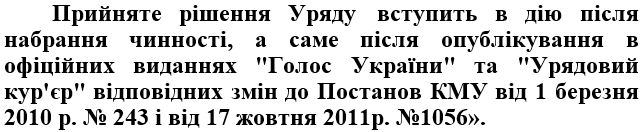 Прийняте рішення Уряду вступить в дію після набрання чинності, а саме після опублікування в офіційних виданнях "Голос України" та "Урядовий кур'єр" відповідних змін до Постанов КМУ від 1 березня 2010 р. № 243 і від 17 жовтня 2011р. №1056».